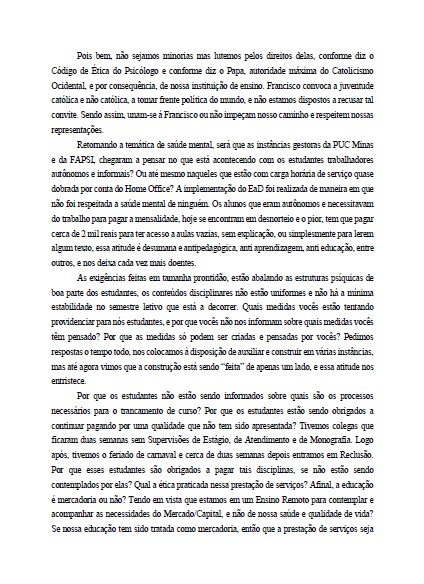 Pois bem, não sejamos minorias mas lutemos pelos direitos delas, conforme diz o Código de Ética do Psicólogo e conforme diz o Papa, autoridade máxima do Catolicismo Ocidental, e por consequência, de nossa instituição de ensino. Francisco convoca a juventude católica e não católica, a tomar frente política do mundo, e não estamos dispostos a recusar tal convite. Sendo assim, unam-se à Francisco ou não impeçam nosso caminho e respeitem nossas representações.

Retomando a temática de saúde mental, será que as instâncias gestoras da PUC Minas e da FAPSI, chegaram a pensar no que está acontecendo com os estudantes trabalhadores autônomos e informais? Ou até mesmo naqueles que estão com carga horária de serviço quase dobrada por conta do Home Office? A implementação do EaD foi realizada de maneira em que não foi respeitada a saúde mental de ninguém. Os alunos que eram autônomos e necessitavam do trabalho para pagar a mensalidade, hoje se encontram em desnorteio e o pior, tem que pagar cerca de 2 mil reais para ter acesso a aulas vazias, sem explicação, ou simplesmente para lerem algum texto, essa atitude é desumana e antipedagógica, anti aprendizagem, anti educação, entre outros, e nos deixa cada vez mais doentes.

As exigências feitas em tamanha prontidão, estão abalando as estruturas psíquicas de boa parte dos estudantes, os conteúdos disciplinares não estão uniformes e não há a mínima estabilidade no semestre letivo que está a decorrer. Quais medidas vocês estão tentando providenciar para nós estudantes, e por que vocês não nos informam sobre quais medidas vocês têm pensado? Por que as medidas só podem ser criadas e pensadas por vocês? Pedimos respostas o tempo todo, nos colocamos à disposição de auxiliar e construir em várias instâncias, mas até agora vimos que a construção está sendo "feita" de apenas um lado, e essa atitude nos entristece.

Por que os estudantes não estão sendo informados sobre quais são os processos necessários para o trancamento de curso? Por que os estudantes estão sendo obrigados a continuar pagando por uma qualidade que não tem sido apresentada? Tivemos colegas que ficaram duas semanas sem Supervisões de Estágio, de Atendimento e de Monografia. Logo após, tivemos o feriado de carnaval e cerca de duas semanas depois entramos em Reclusão. Por que esses estudantes são obrigados a pagar tais disciplinas, se não estão sendo contemplados por elas? Qual a ética praticada nessa prestação de serviços? Afinal, a educação é mercadoria ou não? Tendo em vista que estamos em um Ensino Remoto para contemplar e acompanhar as necessidades do Mercado/Capital, e não de nossa saúde e qualidade de vida? Se nossa educação tem sido tratada como mercadoria, então que a prestação de serviços seja